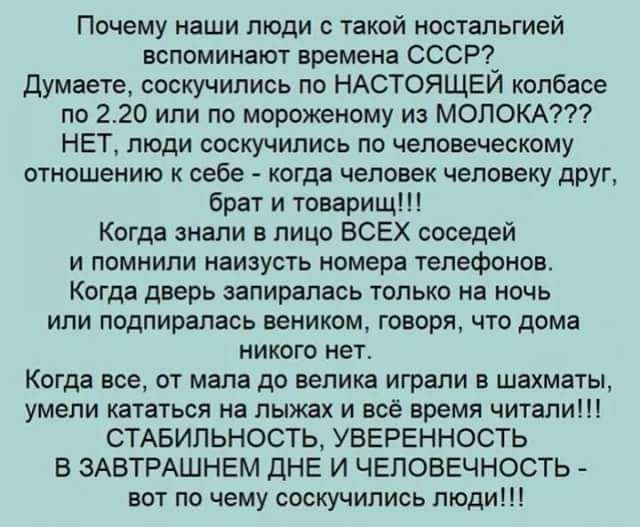 Почему наши люди с такой ностальгией вспоминают времена СССР?
Думаете, соскучились по НАСТОЯЩЕЙ колбасе по 2.20 или по мороженому из МОЛОКА???
НЕТ, люди соскучились по человеческому отношению к себе - когда человек человеку друг, брат и товарищ!!!
Когда знали в лицо ВСЕХ соседей и помнили наизусть номера телефонов.
Когда дверь запиралась только на ночь или подпиралась веником, говоря, что дома никого нет.
Когда все, от мала до велика играли в шахматы, умели кататься на лыжах и всё время читали!!!
СТАБИЛЬНОСТЬ, УВЕРЕННОСТЬ В ЗАВТРАШНЕМ ДНЕ И ЧЕЛОВЕЧНОСТЬ - вот по чему соскучились люди!!!